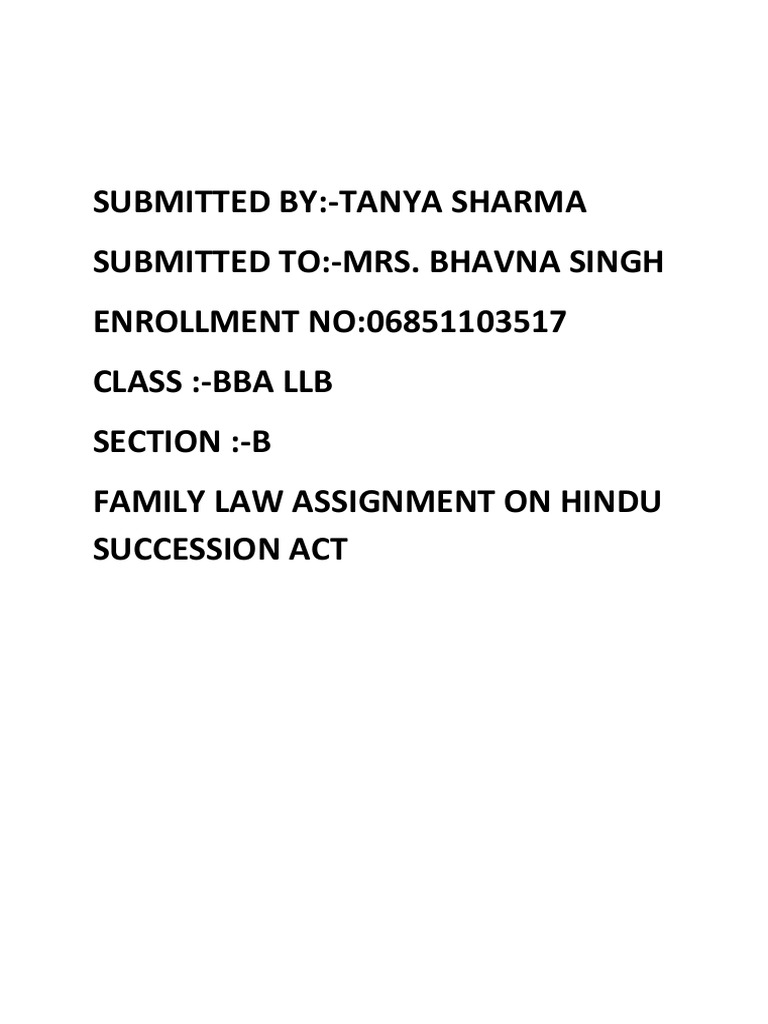 SUBMITTED BY:-TANYA SHARMA

SUBMITTED TO:-MRS. BHAVNA SINGH

ENROLLMENT NO:06851103517

CLASS :-BBA LLB

SECTION :-B

FAMILY LAW ASSIGNMENT ON HINDU SUCCESSION ACT